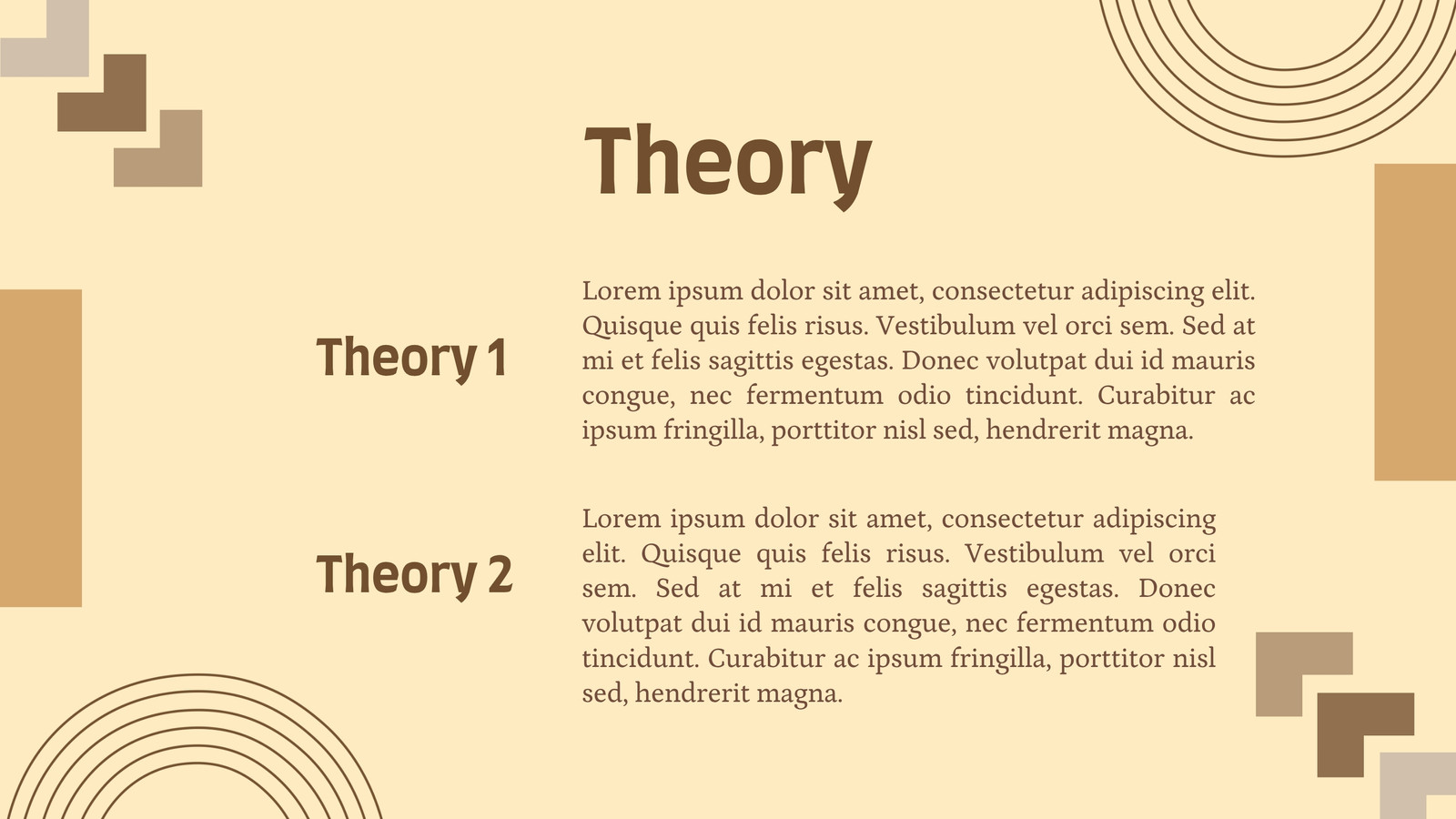 Theory

Theory 1

Lorem ipsum dolor sit amet, consectetur adipiscing elit. Quisque quis felis risus. Vestibulum vel orci sem. Sed at mi et felis sagittis egestas. Donec volutpat dui id mauris congue, nec fermentum odio tincidunt. Curabitur ac ipsum fringilla, porttitor nisl sed, hendrerit magna.

Theory 2

Lorem ipsum dolor sit amet, consectetur adipiscing elit. Quisque quis felis risus. Vestibulum vel orci sem. Sed at mi et felis sagittis egestas. Donec volutpat dui id mauris congue, nec fermentum odio tincidunt. Curabitur ac ipsum fringilla, porttitor nisl sed, hendrerit magna.